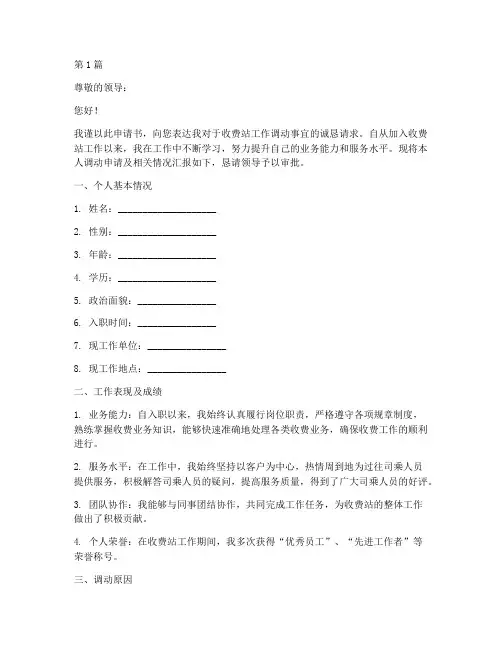 第 1 篇

尊敬的领导：

您好！

我谨以此申请书，向您表达我对于收费站工作调动事宜的诚恳请求。自从加入收费站工作以来，我在工作中不断学习，努力提升自己的业务能力和服务水平。现将本人调动申请及相关情况汇报如下，恳请领导予以审批。

一、个人基本情况

1. 姓名：____________________

2. 性别：____________________

3. 年龄：____________________

4. 学历：____________________

5. 政治面貌：________________

6. 入职时间：________________

7. 现工作单位：________________

8. 现工作地点：________________

二、工作表现及成绩

1. 业务能力：自入职以来，我始终认真履行岗位职责，严格遵守各项规章制度，熟练掌握收费业务知识，能够快速准确地处理各类收费业务，确保收费工作的顺利进行。

2. 服务水平：在工作中，我始终坚持以客户为中心，热情周到地为过往司乘人员提供服务，积极解答司乘人员的疑问，提高服务质量，得到了广大司乘人员的好评。

3. 团队协作：我能够与同事团结协作，共同完成工作任务，为收费站的整体工作做出了积极贡献。

4. 个人荣誉：在收费站工作期间，我多次获得“优秀员工”、“先进工作者”等荣誉称号。

三、调动原因